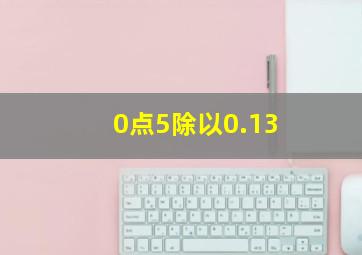 0点5除以0.13